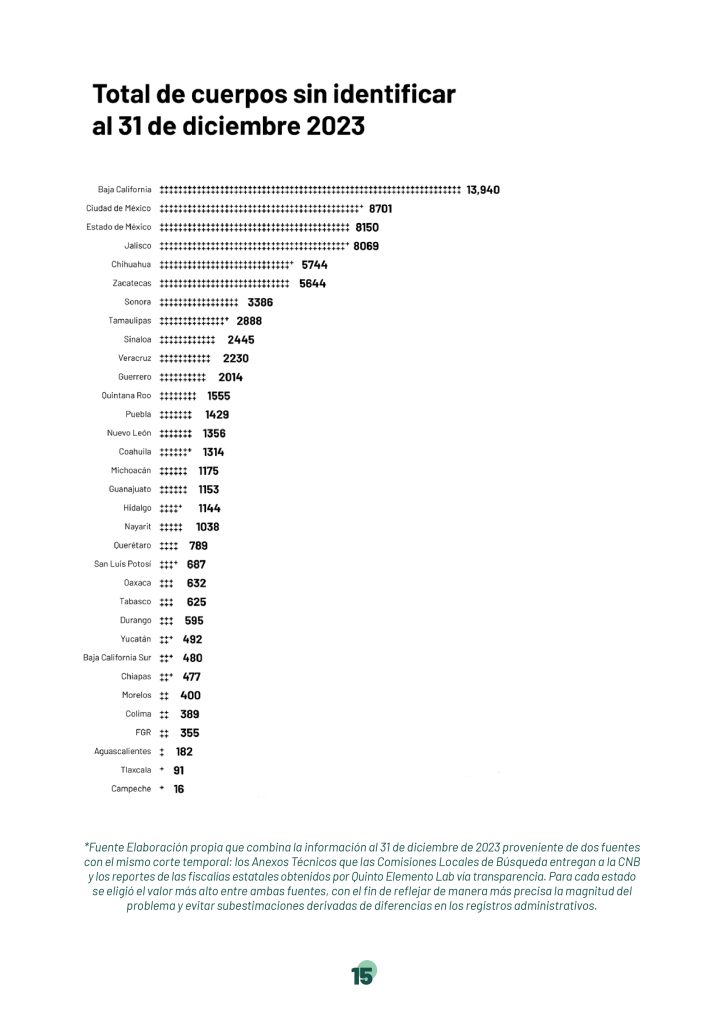 Total de cuerpos sin identificar al 31 de diciembre 2023

Baja California 13,940
Ciudad de México 8701
Estado de México 8150
Jalisco 8069
Chihuahua 5744
Zacatecas 5644
Sonora 3386
Tamaulipas 2888
Sinaloa 2445
Veracruz 2230
Guerrero 2014
Quintana Roo 1555
Puebla 1429
Nuevo León 1356
Coahuila 1314
Michoacán 1175
Guanajuato 1153
Hidalgo 1144
Nayarit 1038
Querétaro 789
San Luis Potosí 687
Oaxaca 632
Tabasco 625
Durango 595
Yucatán 492
Baja California Sur 480
Chiapas 477
Morelos 400
Colima 389
FGR 355
Aguascalientes 182
Tlaxcala 91
Campeche 16

*Fuente Elaboración propia que combina la información al 31 de diciembre de 2023 proveniente de dos fuentes con el mismo corte temporal: los Anexos Técnicos que las Comisiones Locales de Búsqueda entregan a la CNB y los reportes de las fiscalías estatales obtenidos por Quinto Elemento Lab vía transparencia. Para cada estado se eligió el valor más alto entre ambas fuentes, con el fin de reflejar de manera más precisa la magnitud del problema y evitar subestimaciones derivadas de diferencias en los registros administrativos.

15